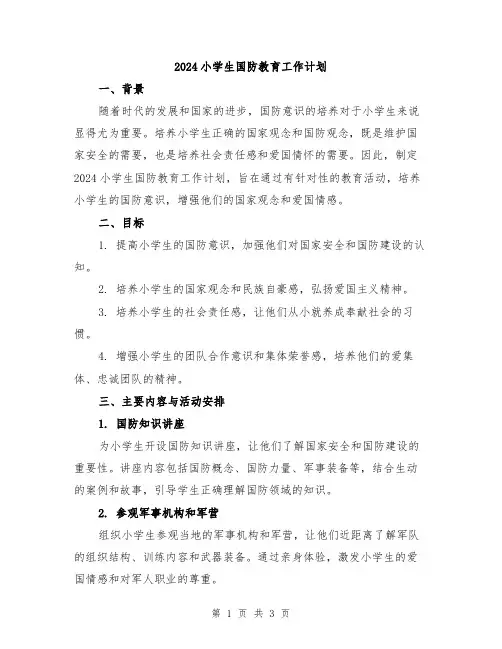 2024小学生国防教育工作计划

一、背景

随着时代的发展和国家的进步，国防意识的培养对于小学生来说显得尤为重要。培养小学生正确的国家观念和国防观念，既是维护国家安全的需要，也是培养社会责任感和爱国情怀的需要。因此，制定2024小学生国防教育工作计划，旨在通过有针对性的教育活动，培养小学生的国防意识，增强他们的国家观念和爱国情感。

二、目标

1. 提高小学生的国防意识，加强他们对国家安全和国防建设的认知。

2. 培养小学生的国家观念和民族自豪感，弘扬爱国主义精神。

3. 培养小学生的社会责任感，让他们从小就养成奉献社会的习惯。

4. 增强小学生的团队合作意识和集体荣誉感，培养他们的爱集体、忠诚团队的精神。

三、主要内容与活动安排

1. 国防知识讲座

为小学生开设国防知识讲座，让他们了解国家安全和国防建设的重要性。讲座内容包括国防概念、国防力量、军事装备等，结合生动的案例和故事，引导学生正确理解国防领域的知识。

2. 参观军事机构和军营

组织小学生参观当地的军事机构和军营，让他们近距离了解军队的组织结构、训练内容和武器装备。通过亲身体验，激发小学生的爱国情感和对军人职业的尊重。

第 1 页 共 3 页